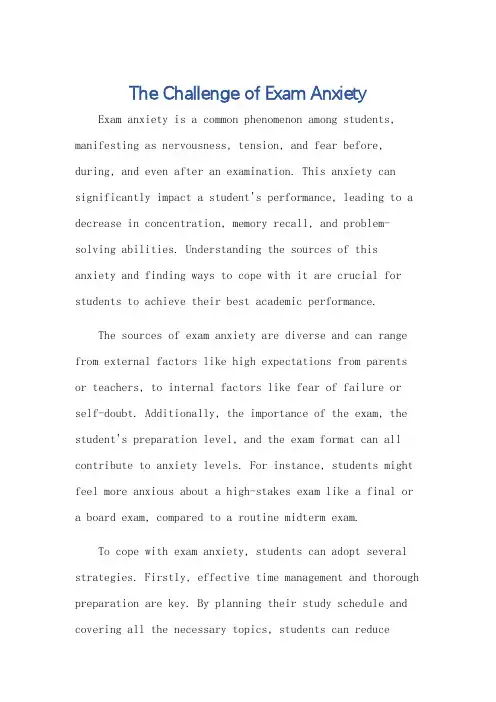 The Challenge of Exam Anxiety

Exam anxiety is a common phenomenon among students, manifesting as nervousness, tension, and fear before, during, and even after an examination. This anxiety can significantly impact a student's performance, leading to a decrease in concentration, memory recall, and problem-solving abilities. Understanding the sources of this anxiety and finding ways to cope with it are crucial for students to achieve their best academic performance.

The sources of exam anxiety are diverse and can range from external factors like high expectations from parents or teachers, to internal factors like fear of failure or self-doubt. Additionally, the importance of the exam, the student's preparation level, and the exam format can all contribute to anxiety levels. For instance, students might feel more anxious about a high-stakes exam like a final or a board exam, compared to a routine midterm exam.

To cope with exam anxiety, students can adopt several strategies. Firstly, effective time management and thorough preparation are key. By planning their study schedule and covering all the necessary topics, students can reduce